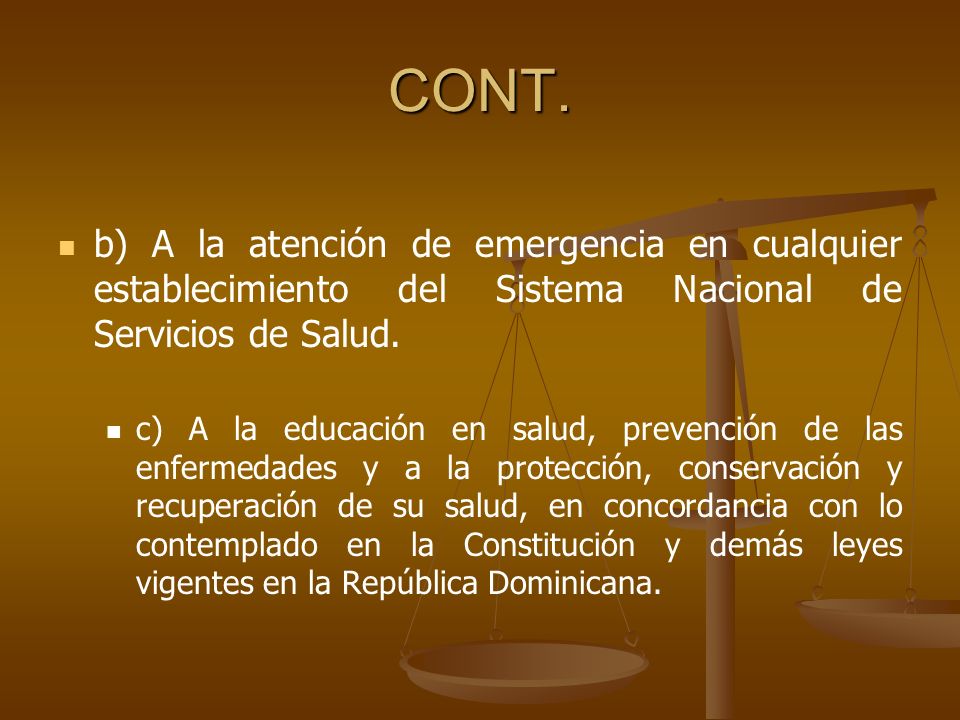 CONT.

b) A la atención de emergencia en cualquier establecimiento del Sistema Nacional de Servicios de Salud.

c) A la educación en salud, prevención de las enfermedades y a la protección, conservación y recuperación de su salud, en concordancia con lo contemplado en la Constitución y demás leyes vigentes en la República Dominicana.